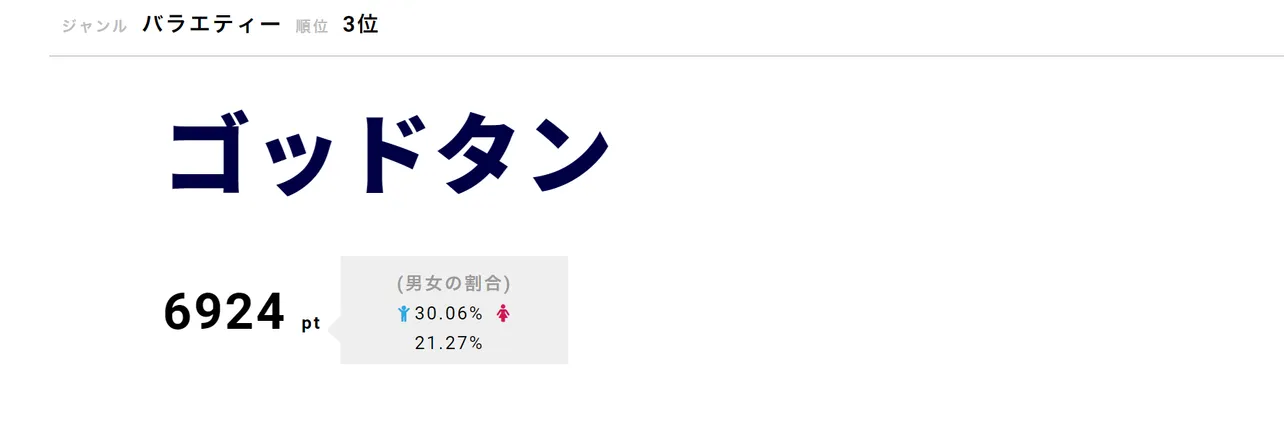 ジャンル バラエティー 順位 3位

ゴッドタン

6924 pt

(男女の割合)
30.06%
21.27%